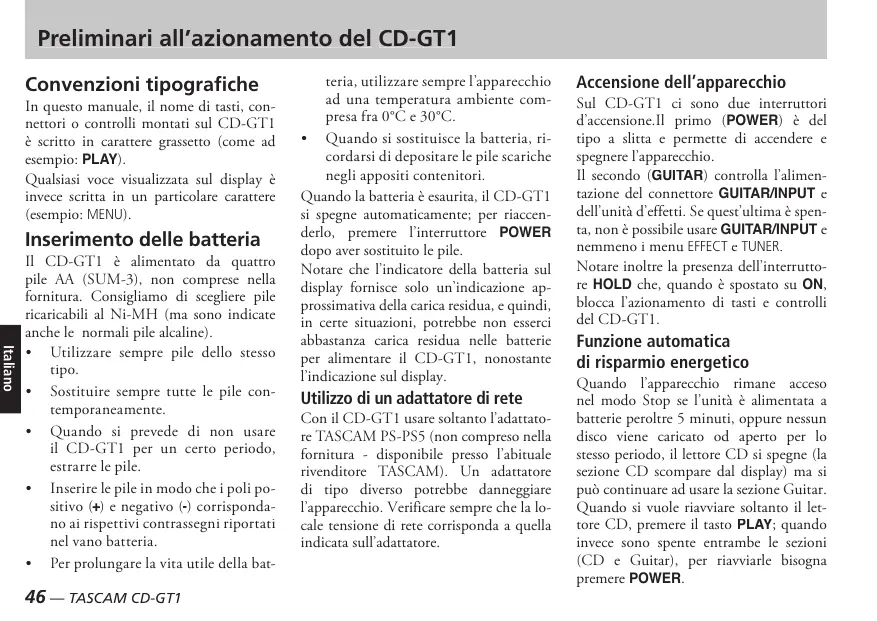 Preliminari all'azionamento del CD-GT1

Convenzioni tipografiche

In questo manuale, il nome di tasti, connettori o controlli montati sul CD-GT1 è scritto in carattere grassetto (come ad esempio: PLAY).

Qualsiasi voce visualizzata sul display è invece scritta in un particolare carattere (esempio: MENU).

Inserimento delle batteria

Il CD-GT1 è alimentato da quattro pile AA (SUM-3), non comprese nella fornitura. Consigliamo di scegliere pile ricaricabili al Ni-MH (ma sono indicate anche le normali pile alcaline).

• Utilizzare sempre pile dello stesso tipo.

• Sostituire sempre tutte le pile contemporaneamente.

• Quando si prevede di non usare il CD-GT1 per un certo periodo, estrarre le pile.

• Inserire le pile in modo che i poli positivo (+) e negativo (-) corrispondano ai rispettivi contrassegni riportati nel vano batteria.

• Per prolungare la vita utile della batteria, utilizzare sempre l'apparecchio ad una temperatura ambiente compresa fra 0°C e 30°C.

• Quando si sostituisce la batteria, ricordarsi di depositare le pile scariche negli appositi contenitori.

Quando la batteria è esaurita, il CD-GT1 si spegne automaticamente; per riaccenderlo, premere l'interruttore POWER dopo aver sostituito le pile.

Notare che l'indicatore della batteria sul display fornisce solo un'indicazione approssimativa della carica residua, e quindi, in certe situazioni, potrebbe non esserci abbastanza carica residua nelle batterie per alimentare il CD-GT1, nonostante l'indicazione sul display.

Utilizzo di un adattatore di rete

Con il CD-GT1 usare soltanto l'adattatore TASCAM PS-PS5 (non compreso nella fornitura - disponibile presso l'abituale rivenditore TASCAM). Un adattatore di tipo diverso potrebbe danneggiare l'apparecchio. Verificare sempre che la locale tensione di rete corrisponda a quella indicata sull'adattatore.

Accensione dell'apparecchio

Sul CD-GT1 ci sono due interruttori d'accensione.Il primo (POWER) è del tipo a slitta e permette di accendere e spegnere l'apparecchio.

Il secondo (GUITAR) controlla l'alimentazione del connettore GUITAR/INPUT e dell'unità d'effetti. Se quest'ultima è spenta, non è possibile usare GUITAR/INPUT e nemmeno i menu EFFECT e TUNER.

Notare inoltre la presenza dell'interruttore HOLD che, quando è spostato su ON, blocca l'azionamento di tasti e controlli del CD-GT1.

Funzione automatica di risparmio energetico

Quando l'apparecchio rimane acceso nel modo Stop se l'unità è alimentata a batterie peroltre 5 minuti, oppure nessun disco viene caricato od aperto per lo stesso periodo, il lettore CD si spegne (la sezione CD scompare dal display) ma si può continuare ad usare la sezione Guitar. Quando si vuole riavviare soltanto il lettore CD, premere il tasto PLAY; quando invece sono spente entrambe le sezioni (CD e Guitar), per riavviarle bisogna premere POWER.

Italiano

46 — TASCAM CD-GT1